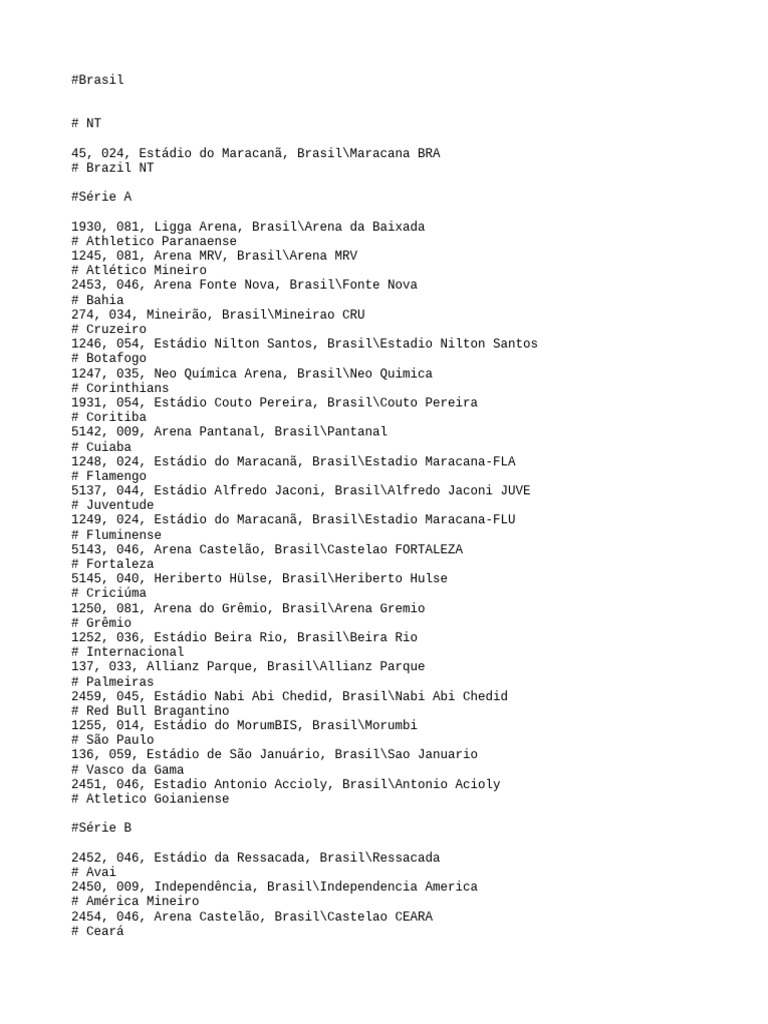 #Brasil

# NT

45, 024, Estádio do Maracanã, Brasil\Maracana BRA
# Brazil NT

#Série A

1930, 081, Ligga Arena, Brasil\Arena da Baixada
# Athletico Paranaense
1245, 081, Arena MRV, Brasil\Arena MRV
# Atlético Mineiro
2453, 046, Arena Fonte Nova, Brasil\Fonte Nova
# Bahia
274, 034, Mineirão, Brasil\Mineirao CRU
# Cruzeiro
1246, 054, Estádio Nilton Santos, Brasil\Estadio Nilton Santos
# Botafogo
1247, 035, Neo Química Arena, Brasil\Neo Quimica
# Corinthians
1931, 054, Estádio Couto Pereira, Brasil\Couto Pereira
# Coritiba
5142, 009, Arena Pantanal, Brasil\Pantanal
# Cuiaba
1248, 024, Estádio do Maracanã, Brasil\Estadio Maracana-FLA
# Flamengo
5137, 044, Estádio Alfredo Jaconi, Brasil\Alfredo Jaconi JUVE
# Juventude
1249, 024, Estádio do Maracanã, Brasil\Estadio Maracana-FLU
# Fluminense
5143, 046, Arena Castelão, Brasil\Castelao FORTALEZA
# Fortaleza
5145, 040, Heriberto Hülse, Brasil\Heriberto Hulse
# Criciúma
1250, 081, Arena do Grêmio, Brasil\Arena Gremio
# Grêmio
1252, 036, Estádio Beira Rio, Brasil\Beira Rio
# Internacional
137, 033, Allianz Parque, Brasil\Allianz Parque
# Palmeiras
2459, 045, Estádio Nabi Abi Chedid, Brasil\Nabi Abi Chedid
# Red Bull Bragantino
1255, 014, Estádio do MorumBIS, Brasil\Morumbi
# São Paulo
136, 059, Estádio de São Januário, Brasil\Sao Januario
# Vasco da Gama
2451, 046, Estadio Antonio Accioly, Brasil\Antonio Acioly
# Atletico Goianiense

#Série B

2452, 046, Estádio da Ressacada, Brasil\Ressacada
# Avai
2450, 009, Independência, Brasil\Independencia America
# América Mineiro
2454, 046, Arena Castelão, Brasil\Castelao CEARA
# Ceará